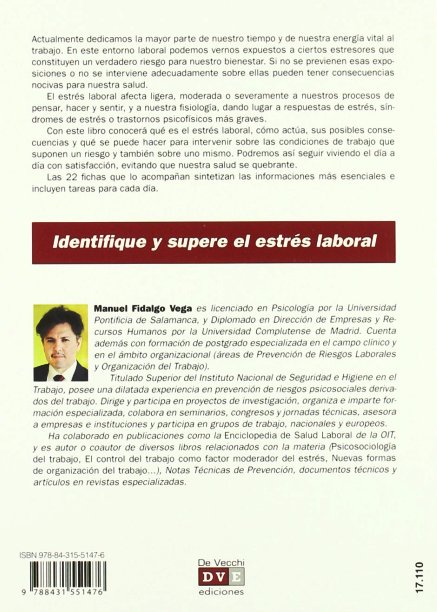 Actualmente dedicamos la mayor parte de nuestro tiempo y de nuestra energía vital al trabajo. En este entorno laboral podemos vernos expuestos a ciertos estresores que constituyen un verdadero riesgo para nuestro bienestar. Si no se previenen esas exposiciones o no se interviene adecuadamente sobre ellas pueden tener consecuencias nocivas para nuestra salud.

El estrés laboral afecta ligera, moderada o severamente a nuestros procesos de pensar, hacer y sentir, y a nuestra fisiología, dando lugar a respuestas de estrés, síndromes de estrés o trastornos psicofísicos más graves.

Con este libro conocerá qué es el estrés laboral, cómo actúa, sus posibles consecuencias y qué se puede hacer para intervenir sobre las condiciones de trabajo que suponen un riesgo y también sobre uno mismo. Podremos así seguir viviendo el día a día con satisfacción, evitando que nuestra salud se quebrante.

Las 22 fichas que lo acompañan sintetizan las informaciones más esenciales e incluyen tareas para cada día.

Identifique y supere el estrés laboral

Manuel Fidalgo Vega es licenciado en Psicología por la Universidad Pontificia de Salamanca, y Diplomado en Dirección de Empresas y Recursos Humanos por la Universidad Complutense de Madrid. Cuenta además con formación de postgrado especializada en el campo clínico y en el ámbito organizacional (áreas de Prevención de Riesgos Laborales y Organización del Trabajo).

Titulado Superior del Instituto Nacional de Seguridad e Higiene en el Trabajo, posee una dilatada experiencia en prevención de riesgos psicosociales derivados del trabajo. Dirige y participa en proyectos de investigación, organiza e imparte formación especializada, colabora en seminarios, congresos y jornadas técnicas, asesora a empresas e instituciones y participa en grupos de trabajo, nacionales y europeos.

Ha colaborado en publicaciones como la Enciclopedia de Salud Laboral de la OIT, y es autor o coautor de diversos libros relacionados con la materia (Psicosociología del trabajo, El control del trabajo como factor moderador del estrés, Nuevas formas de organización del trabajo...), Notas Técnicas de Prevención, documentos técnicos y artículos en revistas especializadas.

ISBN 978-84-315-5147-6

9 788431 551476

De Vecchi
DVE
ediciones

17.110